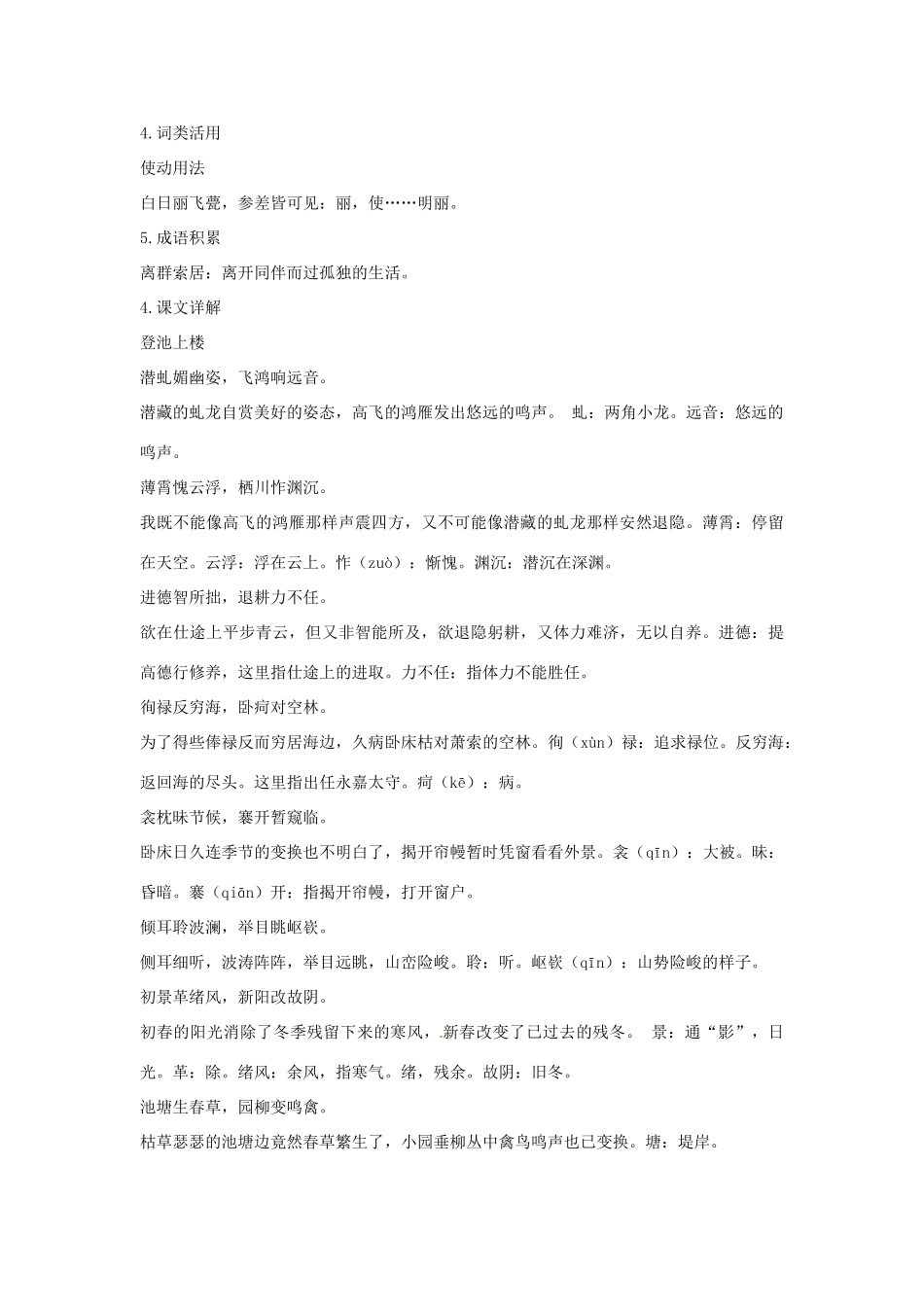 4.词类活用

使动用法

白日丽飞甍，参差皆可见：丽，使……明丽。

5.成语积累

离群索居：离开同伴而过孤独的生活。

4.课文详解

登池上楼

潜虬媚幽姿，飞鸿响远音。

潜藏的虬龙自赏美好的姿态，高飞的鸿雁发出悠远的鸣声。 虬：两角小龙。远音：悠远的鸣声。

薄霄愧云浮，栖川怍渊沉。

我既不能像高飞的鸿雁那样声震四方，又不可能像潜藏的虬龙那样安然退隐。薄霄：停留在天空。云浮：浮在云上。怍（zuò）：惭愧。渊沉：潜沉在深渊。

进德智所拙，退耕力不任。

欲在仕途上平步青云，但又非智能所及，欲退隐躬耕，又体力难济，无以自养。进德：提高德行修养，这里指仕途上的进取。力不任：指体力不能胜任。

徇禄反穷海，卧疴对空林。

为了得些俸禄反而穷居海边，久病卧床枯对萧索的空林。徇（xùn）禄：追求禄位。反穷海：返回海的尽头。这里指出任永嘉太守。疴（kē）：病。

衾枕昧节候，褰开暂窥临。

卧床日久连季节的变换也不明白了，揭开帘幔暂时凭窗看看外景。衾（qīn）：大被。昧：昏暗。褰（qiān）开：指揭开帘幔，打开窗户。

倾耳聆波澜，举目眺岖嵚。

侧耳细听，波涛阵阵，举目远眺，山峦险峻。聆：听。岖嵚（qīn）：山势险峻的样子。

初景革绪风，新阳改故阴。

初春的阳光消除了冬季残留下来的寒风，新春改变了已过去的残冬。 景：通“影”，日光。革：除。绪风：余风，指寒气。绪，残余。故阴：旧冬。

池塘生春草，园柳变鸣禽。

枯草瑟瑟的池塘边竟然春草繁生了，小园垂柳丛中禽鸟鸣声也已变换。塘：堤岸。